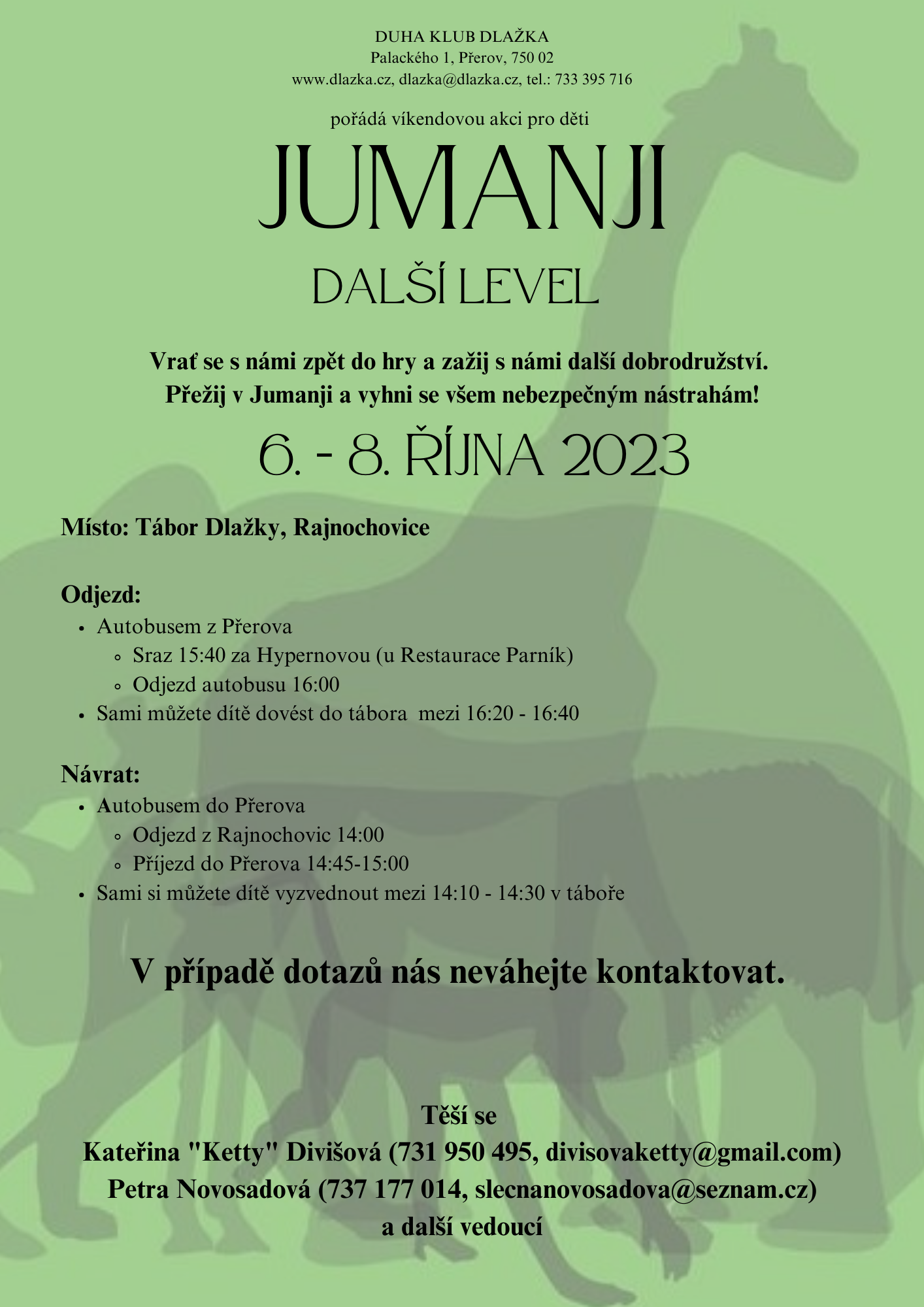 DUHA KLUB DLAŽKA
Palackého 1, Přerov, 750 02
www.dlazka.cz, dlazka@dlazka.cz, tel.: 733 395 716

pořádá víkendovou akci pro děti

JUMANJI

DALŠÍ LEVEL

Vrať se s námi zpět do hry a zažij s námi další dobrodružství.
Přežij v Jumanji a vyhni se všem nebezpečným nástrahám!

6. - 8. ŘÍJNA 2023

Místo: Tábor Dlažky, Rajnochovice

Odjezd:
- Autobusem z Přerova
  - Sraz 15:40 za Hypernovou (u Restaurace Parník)
  - Odjezd autobusu 16:00
- Sami můžete dítě dovést do tábora mezi 16:20 - 16:40

Návrat:
- Autobusem do Přerova
  - Odjezd z Rajnochovic 14:00
  - Příjezd do Přerova 14:45-15:00
- Sami si můžete dítě vyzvednout mezi 14:10 - 14:30 v táboře

V případě dotazů nás neváhejte kontaktovat.

Těší se
Kateřina "Ketty" Divišová (731 950 495, divisovaketty@gmail.com)
Petra Novosadová (737 177 014, slecnanovosadova@seznam.cz)
a další vedoucí